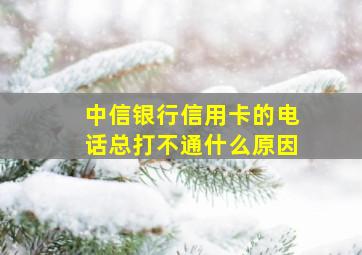 中信银行信用卡的电话总打不通什么原因